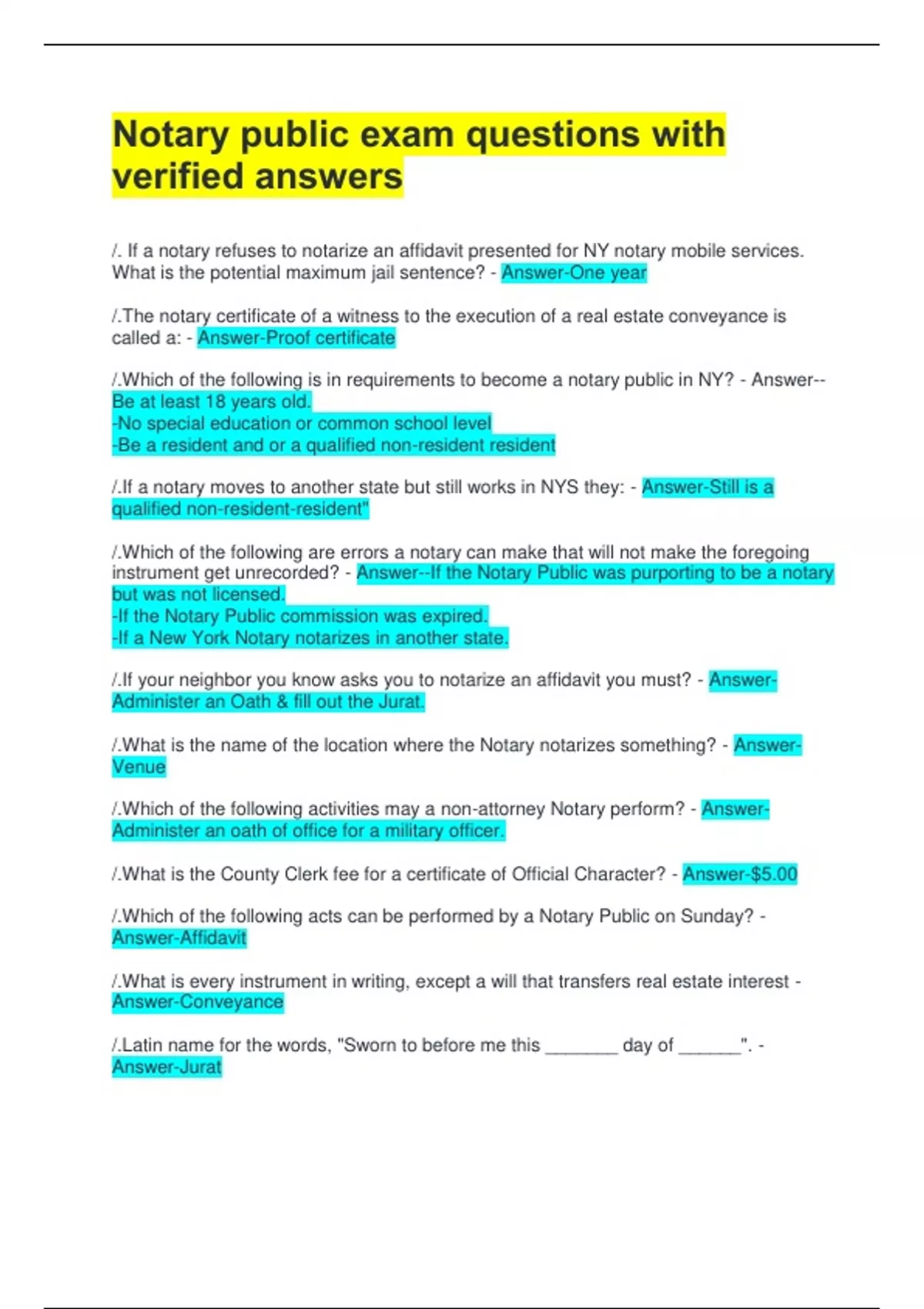 Notary public exam questions with verified answers

/. If a notary refuses to notarize an affidavit presented for NY notary mobile services. What is the potential maximum jail sentence? - Answer-One year

/.The notary certificate of a witness to the execution of a real estate conveyance is called a: - Answer-Proof certificate

/.Which of the following is in requirements to become a notary public in NY? - Answer--Be at least 18 years old.
-No special education or common school level
-Be a resident and or a qualified non-resident resident

/.If a notary moves to another state but still works in NYS they: - Answer-Still is a qualified non-resident-resident"

/.Which of the following are errors a notary can make that will not make the foregoing instrument get unrecorded? - Answer--If the Notary Public was purporting to be a notary but was not licensed.
-If the Notary Public commission was expired.
-If a New York Notary notarizes in another state.

/.If your neighbor you know asks you to notarize an affidavit you must? - Answer-Administer an Oath & fill out the Jurat.

/.What is the name of the location where the Notary notarizes something? - Answer-Venue

/.Which of the following activities may a non-attorney Notary perform? - Answer-Administer an oath of office for a military officer.

/.What is the County Clerk fee for a certificate of Official Character? - Answer-$5.00

/.Which of the following acts can be performed by a Notary Public on Sunday? - Answer-Affidavit

/.What is every instrument in writing, except a will that transfers real estate interest - Answer-Conveyance

/.Latin name for the words, "Sworn to before me this ________ day of _______". - Answer-Jurat